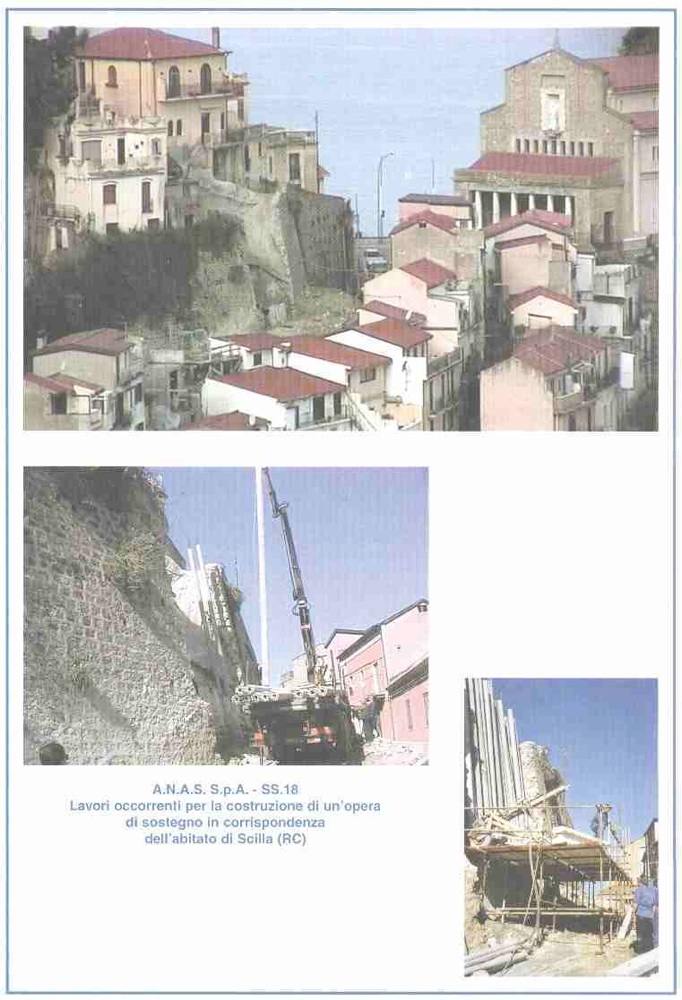 A.N.A.S. S.p.A. - SS.18
Lavori occorrenti per la costruzione di un'opera di sostegno in corrispondenza dell'abitato di Scilla (RC)